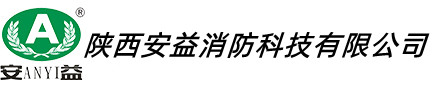 A ®
安ANYI益
陕西安益消防科技有限公司